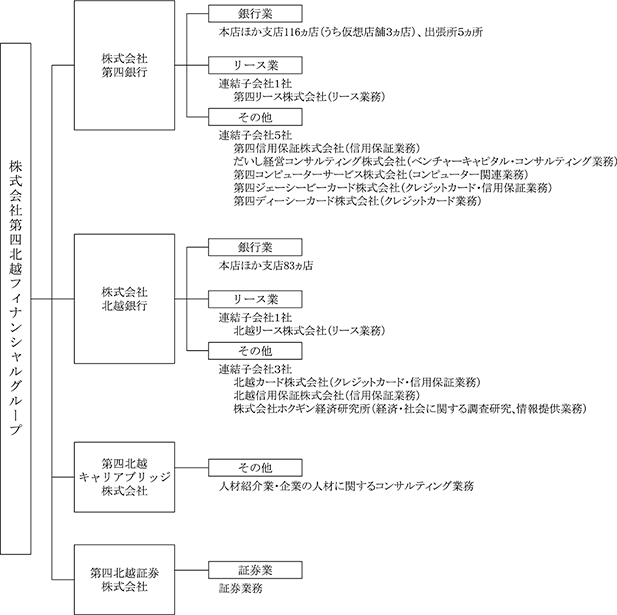 株式会社第四北越フィナンシャルグループ

株式会社
第四銀行

銀行業
本店ほか支店116ヵ店（うち仮想店舗3ヵ店）、出張所5ヵ所

リース業
連結子会社1社
第四リース株式会社（リース業務）

その他
連結子会社5社
第四信用保証株式会社（信用保証業務）
だいし経営コンサルティング株式会社（ベンチャーキャピタル・コンサルティング業務）
第四コンピューターサービス株式会社（コンピューター関連業務）
第四ジェーシービーカード株式会社（クレジットカード・信用保証業務）
第四ディーシーカード株式会社（クレジットカード業務）

株式会社
北越銀行

銀行業
本店ほか支店83ヵ店

リース業
連結子会社1社
北越リース株式会社（リース業務）

その他
連結子会社3社
北越カード株式会社（クレジットカード・信用保証業務）
北越信用保証株式会社（信用保証業務）
株式会社ホクギン経済研究所（経済・社会に関する調査研究、情報提供業務）

第四北越
キャリアブリッジ
株式会社

その他
人材紹介業・企業の人材に関するコンサルティング業務

第四北越証券
株式会社

証券業
証券業務